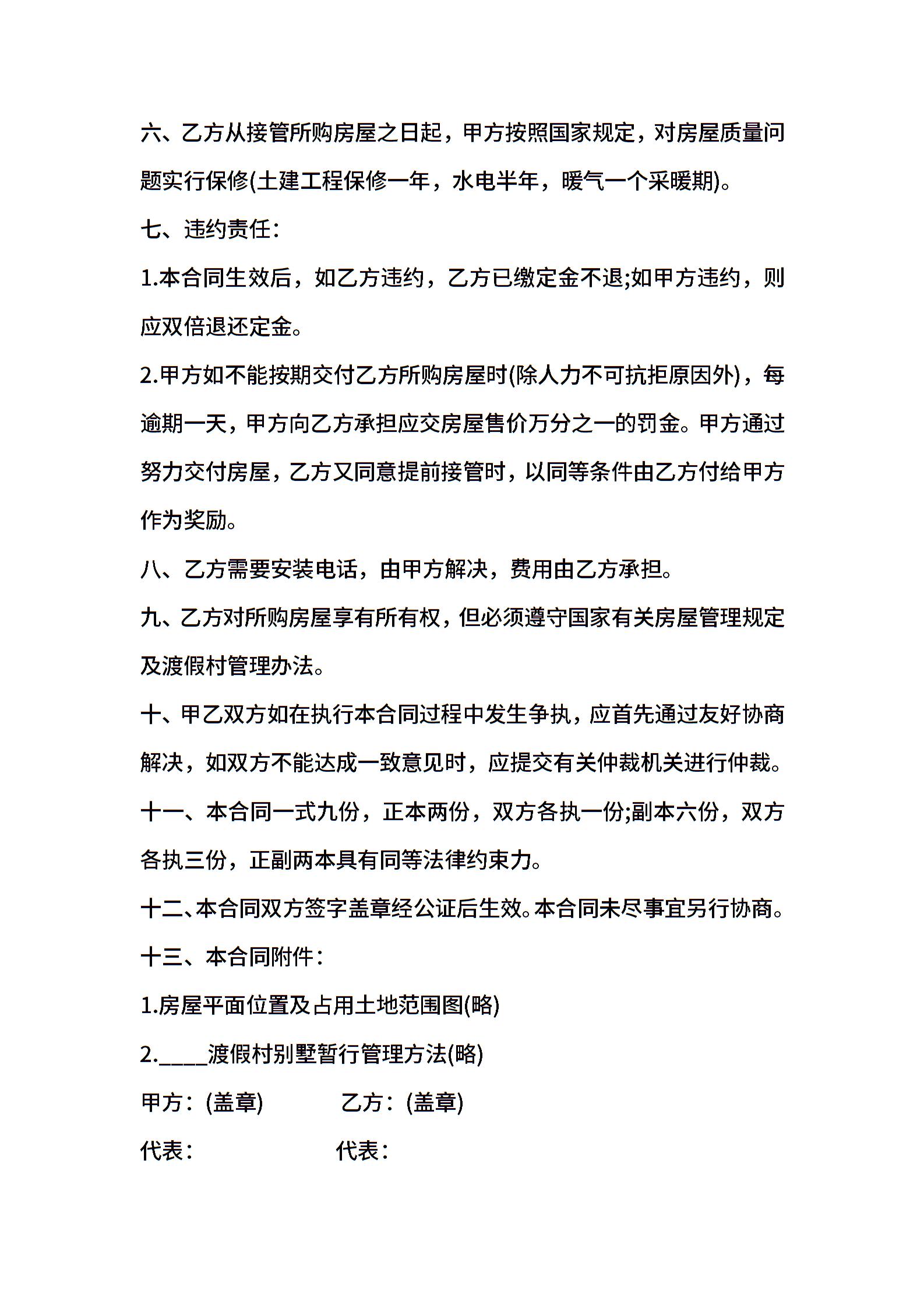 六、乙方从接管所购房屋之日起，甲方按照国家规定，对房屋质量问题实行保修(土建工程保修一年，水电半年，暖气一个采暖期)。

七、违约责任：

1.本合同生效后，如乙方违约，乙方已缴定金不退;如甲方违约，则应双倍退还定金。

2.甲方如不能按期交付乙方所购房屋时(除人力不可抗拒原因外)，每逾期一天，甲方向乙方承担应交房屋售价万分之一的罚金。甲方通过努力交付房屋，乙方又同意提前接管时，以同等条件由乙方付给甲方作为奖励。

八、乙方需要安装电话，由甲方解决，费用由乙方承担。

九、乙方对所购房屋享有所有权，但必须遵守国家有关房屋管理规定及渡假村管理办法。

十、甲乙双方如在执行本合同过程中发生争执，应首先通过友好协商解决，如双方不能达成一致意见时，应提交有关仲裁机关进行仲裁。

十一、本合同一式九份，正本两份，双方各执一份;副本六份，双方各执三份，正副两本具有同等法律约束力。

十二、本合同双方签字盖章经公证后生效。本合同未尽事宜另行协商。

十三、本合同附件：

1.房屋平面位置及占用土地范围图(略)

2.____渡假村别墅暂行管理方法(略)

甲方：(盖章) 乙方：(盖章)

代表： 代表：